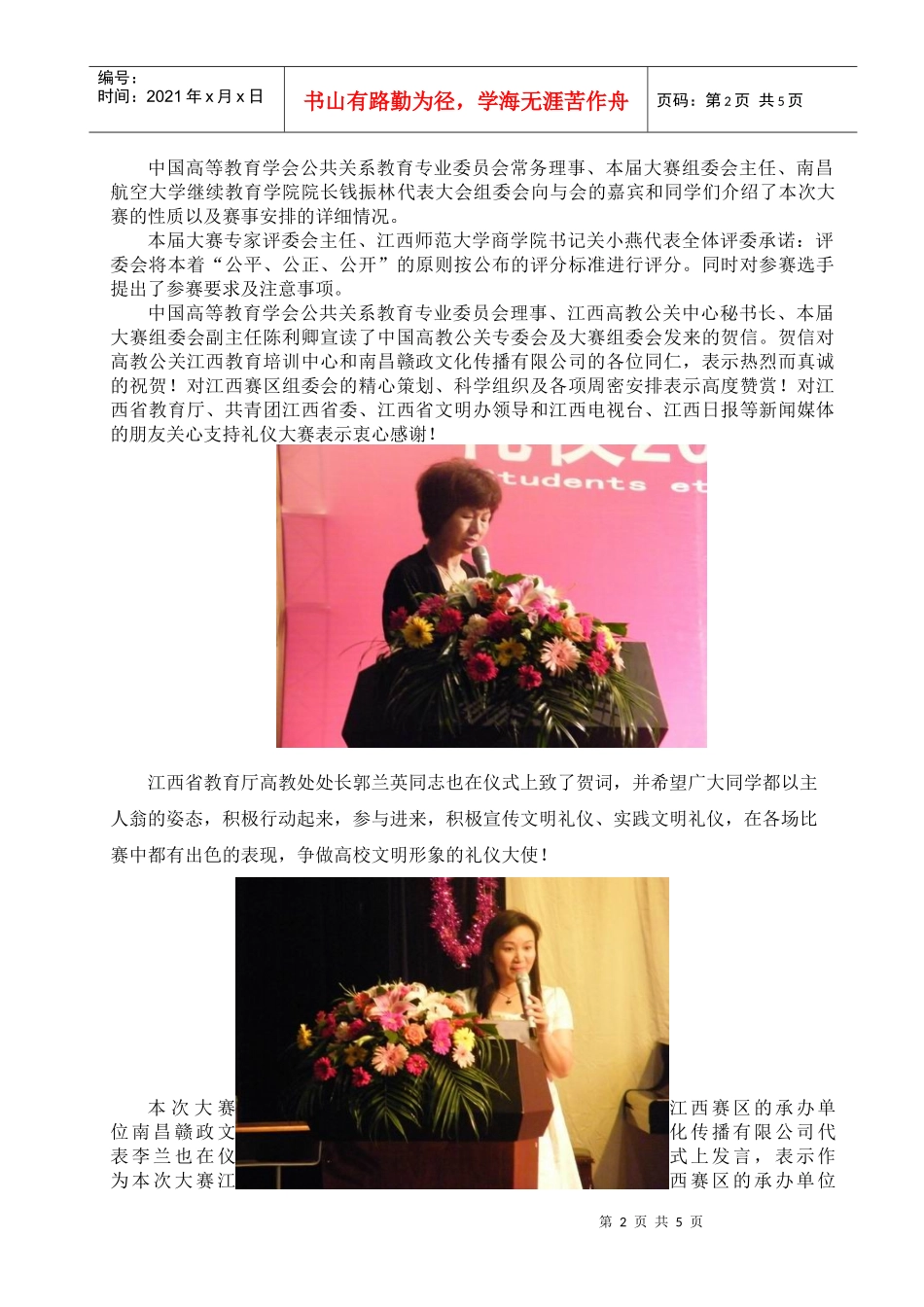 编号：
时间：2021年x月x日

书山有路勤为径，学海无涯苦作舟

页码：第2页 共5页

中国高等教育学会公共关系教育专业委员会常务理事、本届大赛组委会主任、南昌航空大学继续教育学院院长钱振林代表大会组委会向与会的嘉宾和同学们介绍了本次大赛的性质以及赛事安排的详细情况。

本届大赛专家评委会主任、江西师范大学商学院书记关小燕代表全体评委承诺：评委会将本着“公平、公正、公开”的原则按公布的评分标准进行评分。同时对参赛选手提出了参赛要求及注意事项。

中国高等教育学会公共关系教育专业委员会理事、江西高教公关中心秘书长、本届大赛组委会副主任陈利卿宣读了中国高教公关专委会及大赛组委会发来的贺信。贺信对高教公关江西教育培训中心和南昌赣政文化传播有限公司的各位同仁，表示热烈而真诚的祝贺！对江西赛区组委会的精心策划、科学组织及各项周密安排表示高度赞赏！对江西省教育厅、共青团江西省委、江西省文明办领导和江西电视台、江西日报等新闻媒体的朋友关心支持礼仪大赛表示衷心感谢！

江西省教育厅高教处处长郭兰英同志也在仪式上致了贺词，并希望广大同学都以主人翁的姿态，积极行动起来，参与进来，积极宣传文明礼仪、实践文明礼仪，在各场比赛中都有出色的表现，争做高校文明形象的礼仪大使！

本次大赛江西赛区的承办单位南昌赣政文化传播有限公司代表李兰也在仪式上发言，表示作为本次大赛江西赛区的承办单位

第2页 共5页